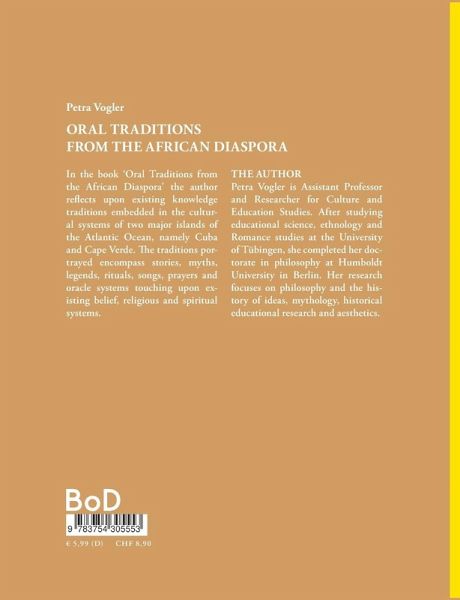 Petra Vogler

ORAL TRADITIONS
FROM THE AFRICAN DIASPORA

In the book 'Oral Traditions from the African Diaspora' the author reflects upon existing knowledge traditions embedded in the cultural systems of two major islands of the Atlantic Ocean, namely Cuba and Cape Verde. The traditions portrayed encompass stories, myths, legends, rituals, songs, prayers and oracle systems touching upon existing belief, religious and spiritual systems.

THE AUTHOR
Petra Vogler is Assistant Professor and Researcher for Culture and Education Studies. After studying educational science, ethnology and Romance studies at the University of Tübingen, she completed her doctorate in philosophy at Humboldt University in Berlin. Her research focuses on philosophy and the history of ideas, mythology, historical educational research and aesthetics.

BoD

9 783754 305553

€ 5,99 (D) CHF 8.90